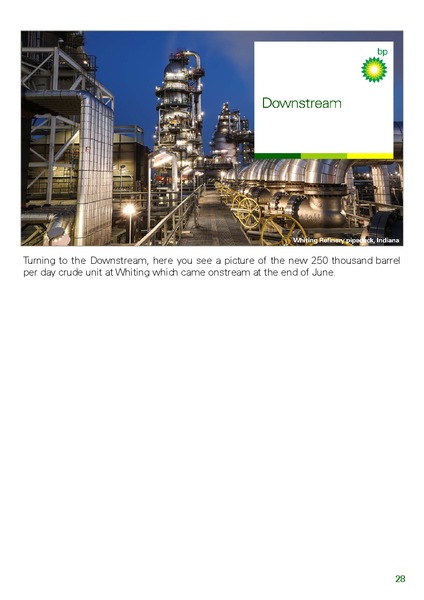 bp

Downstream

Whiting Refinery pipedeck, Indiana

Turning to the Downstream, here you see a picture of the new 250 thousand barrel per day crude unit at Whiting which came onstream at the end of June.

28